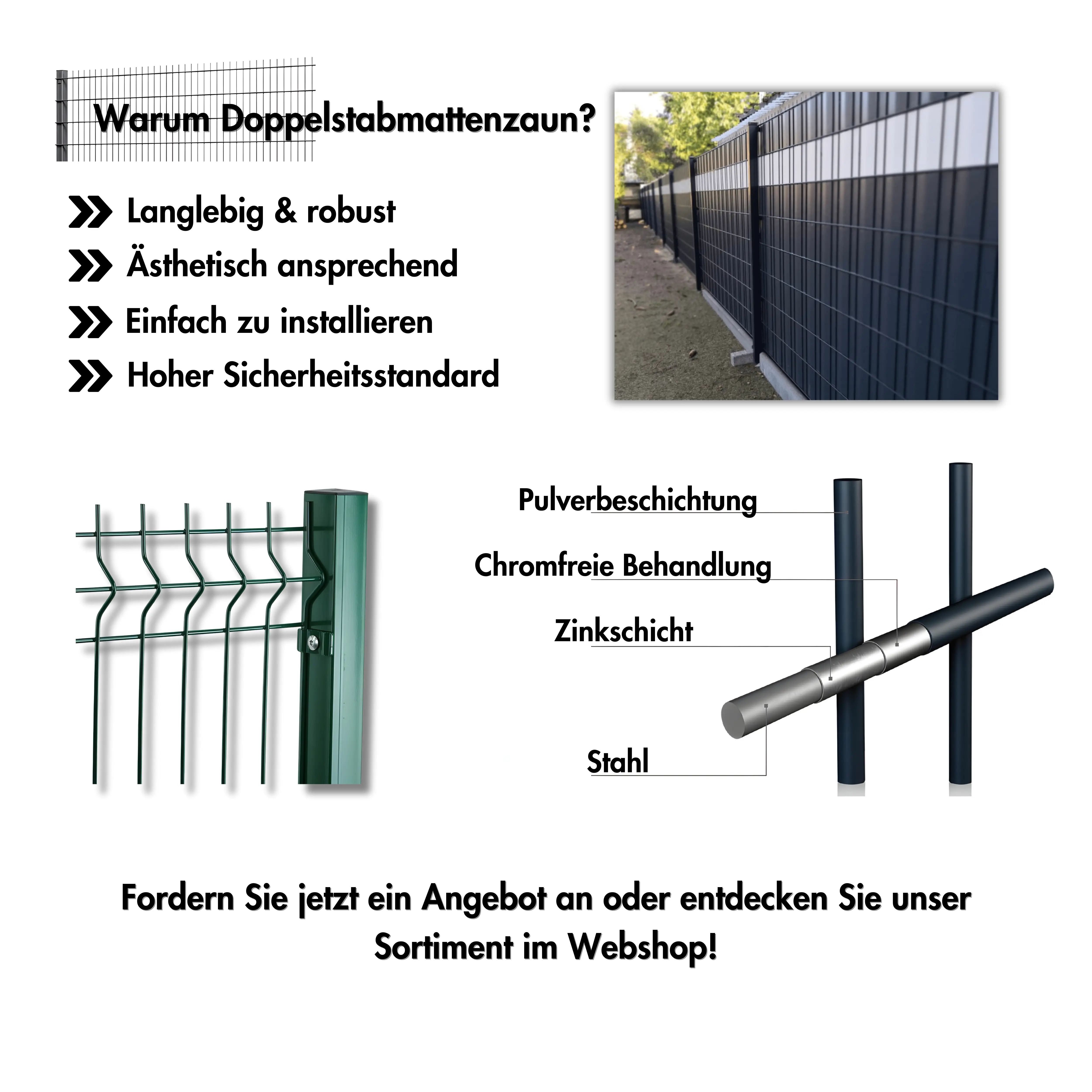 Warum Doppelstabmattenzaun?

Langlebig & robust

Ästhetisch ansprechend

Einfach zu installieren

Hoher Sicherheitsstandard

Pulverbeschichtung

Chromfreie Behandlung

Zinkschicht

Stahl

Fordern Sie jetzt ein Angebot an oder entdecken Sie unser Sortiment im Webshop!